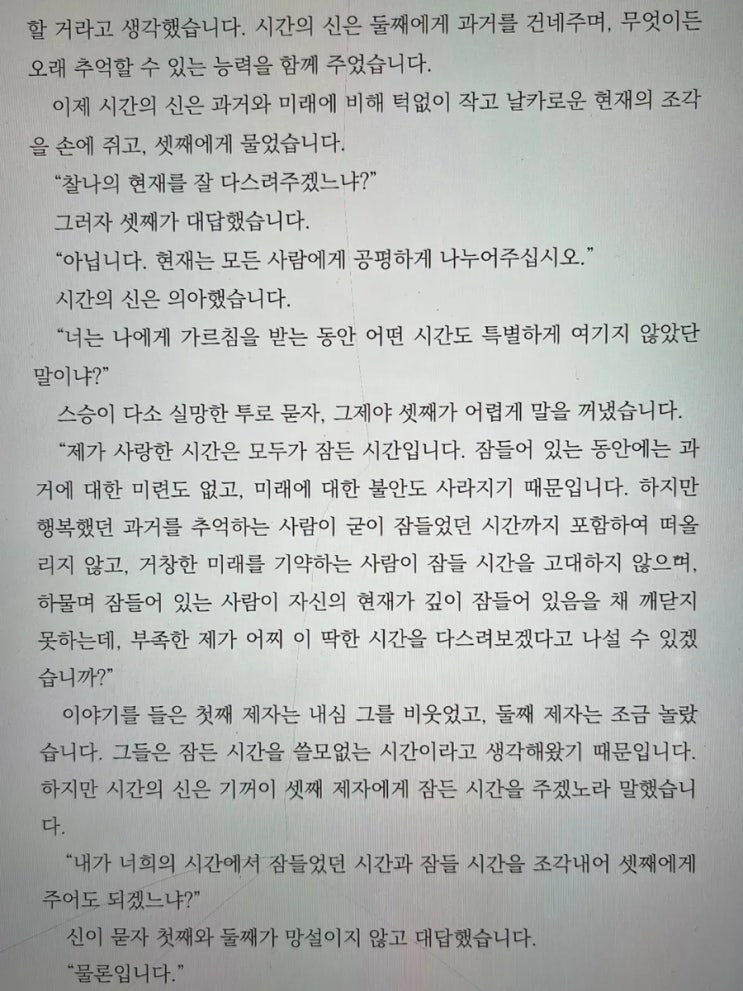 할 거라고 생각했습니다. 시간의 신은 둘째에게 과거를 건네주며, 무엇이든 오래 추억할 수 있는 능력을 함께 주었습니다.

이제 시간의 신은 과거와 미래에 비해 턱없이 작고 날카로운 현재의 조각을 손에 쥐고, 셋째에게 물었습니다.

"찰나의 현재를 잘 다스려주겠느냐?"

그러자 셋째가 대답했습니다.

"아닙니다. 현재는 모든 사람에게 공평하게 나누어주십시오."

시간의 신은 의아했습니다.

"너는 나에게 가르침을 받는 동안 어떤 시간도 특별하게 여기지 않았단 말이냐?"

스승이 다소 실망한 투로 묻자, 그제야 셋째가 어렵게 말을 꺼냈습니다.

"제가 사랑한 시간은 모두가 잠든 시간입니다. 잠들어 있는 동안에는 과거에 대한 미련도 없고, 미래에 대한 불안도 사라지기 때문입니다. 하지만 행복했던 과거를 추억하는 사람이 굳이 잠들었던 시간까지 포함하여 떠올리지 않고, 거창한 미래를 기약하는 사람이 잠들 시간을 고대하지 않으며, 하물며 잠들어 있는 사람이 자신의 현재가 깊이 잠들어 있음을 채 깨닫지 못하는데, 부족한 제가 어찌 이 딱한 시간을 다스려보겠다고 나설 수 있겠습니까?"

이야기를 들은 첫째 제자는 내심 그를 비웃었고, 둘째 제자는 조금 놀랐습니다. 그들은 잠든 시간을 쓸모없는 시간이라고 생각해왔기 때문입니다. 하지만 시간의 신은 기꺼이 셋째 제자에게 잠든 시간을 주겠노라 말했습니다.

"내가 너희의 시간에서 잠들었던 시간과 잠들 시간을 조각내어 셋째에게 주어도 되겠느냐?"

신이 묻자 첫째와 둘째가 망설이지 않고 대답했습니다.

"물론입니다."